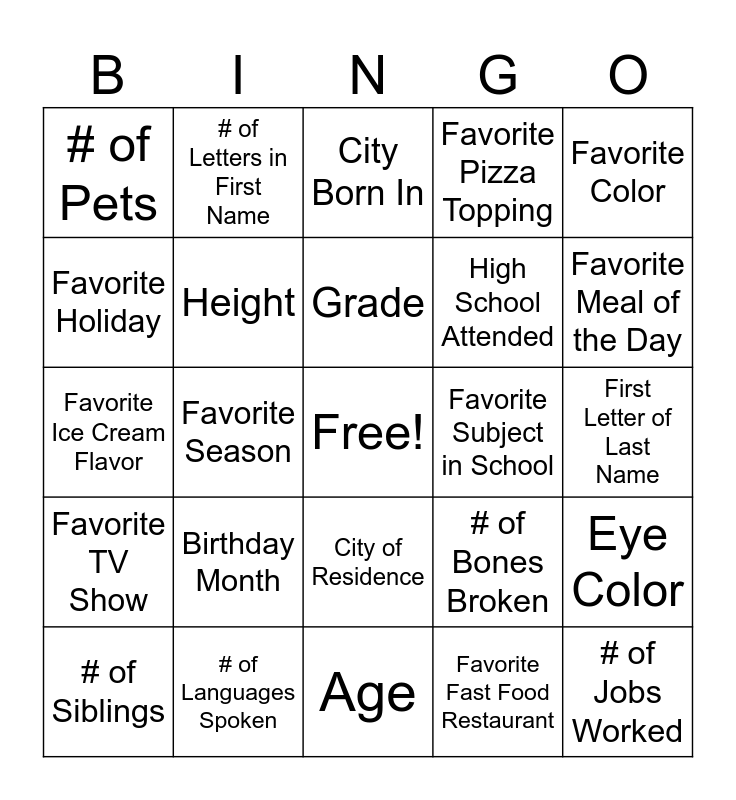 | B | I | N | G | O |
|---|---|---|---|---|
| # of Pets | # of Letters in First Name | City Born In | Favorite Pizza Topping | Favorite Color |
| Favorite Holiday | Height | Grade | High School Attended | Favorite Meal of the Day |
| Favorite Ice Cream Flavor | Favorite Season | Free! | Favorite Subject in School | First Letter of Last Name |
| Favorite TV Show | Birthday Month | City of Residence | # of Bones Broken | Eye Color |
| # of Siblings | # of Languages Spoken | Age | Favorite Fast Food Restaurant | # of Jobs Worked |